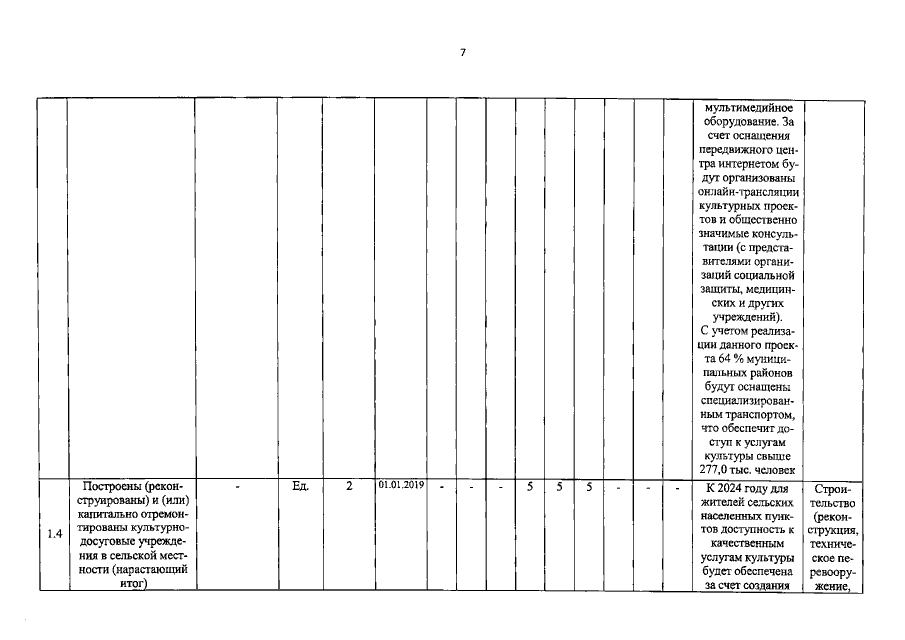 7

| | | | | | | | | | | | | | | | | |
|---|---|---|---|---|---|---|---|---|---|---|---|---|---|---|---|---|
| | | | | | | | | | | | | | | | мультимедийное оборудование. За счет оснащения передвижного центра интернетом будут организованы онлайн-трансляции культурных проектов и общественно значимые консультации (с представителями организаций социальной защиты, медицинских и других учреждений). С учетом реализации данного проекта 64 % муниципальных районов будут оснащены специализированным транспортом, что обеспечит доступ к услугам культуры свыше 277,0 тыс. человек | |
| 1.4 | Построены (реконструированы) и (или) капитально отремонтированы культурно-досуговые учреждения в сельской местности (нарастающий итог) | - | Ед. | 2 | 01.01.2019 | - | - | - | 5 | 5 | 5 | - | - | - | К 2024 году для жителей сельских населенных пунктов доступность к качественным услугам культуры будет обеспечена за счет создания | Строительство (реконструкция, техническое перевооружение, |